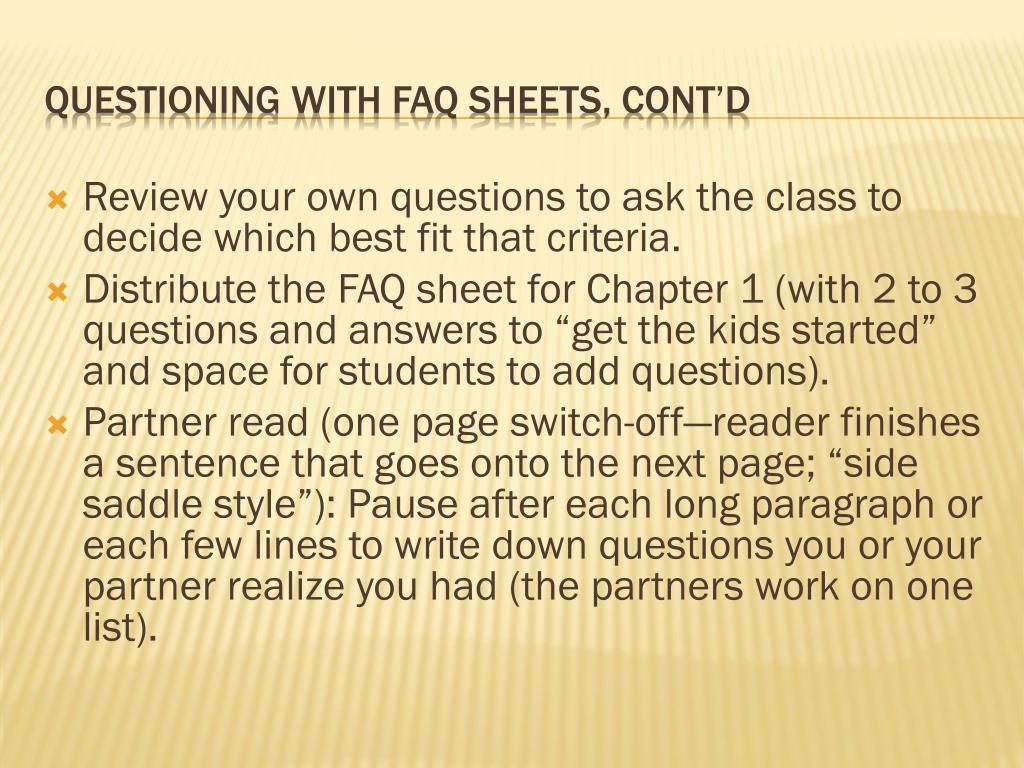 QUESTIONING WITH FAQ SHEETS, CONT'D

Review your own questions to ask the class to decide which best fit that criteria.

Distribute the FAQ sheet for Chapter 1 (with 2 to 3 questions and answers to "get the kids started" and space for students to add questions).

Partner read (one page switch-off—reader finishes a sentence that goes onto the next page; "side saddle style"): Pause after each long paragraph or each few lines to write down questions you or your partner realize you had (the partners work on one list).